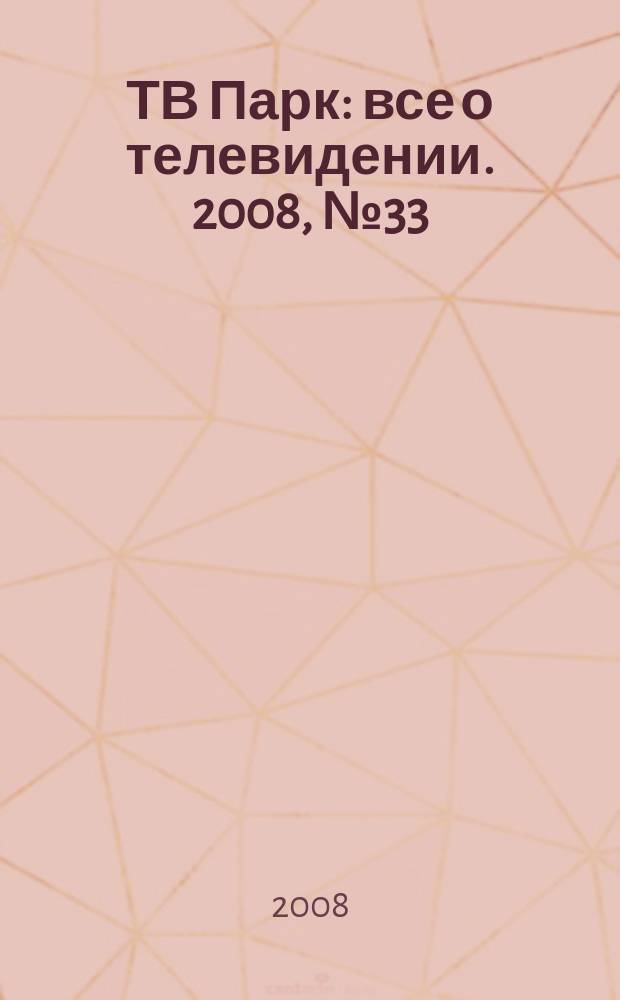 ТВ Парк: все о телевидении. 2008, №33

2008